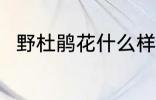 野杜鹃花什么样